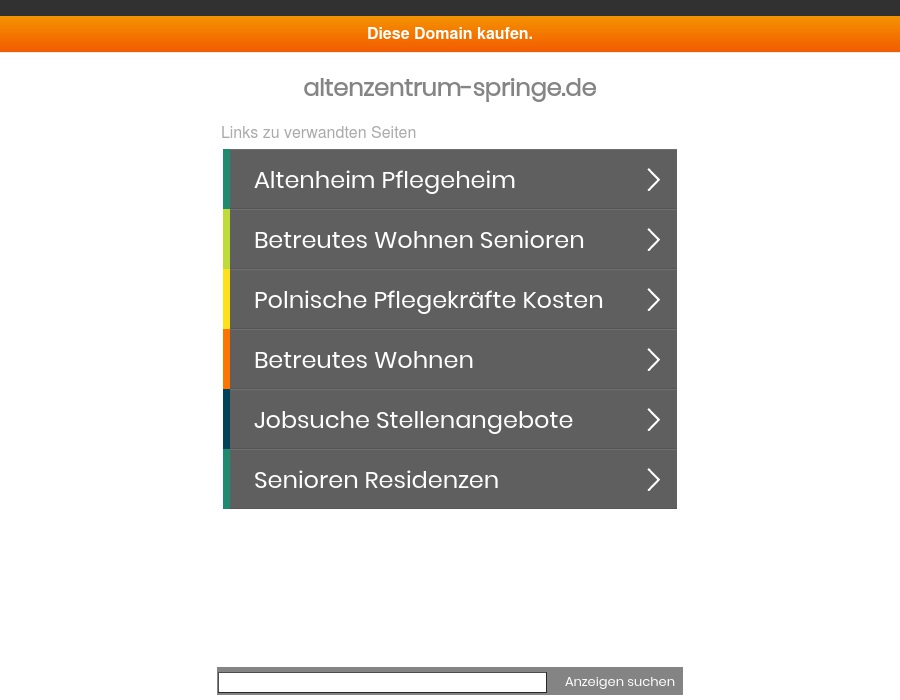 Diese Domain kaufen.

altenzentrum-springe.de

Links zu verwandten Seiten

Altenheim Pflegeheim

Betreutes Wohnen Senioren

Polnische Pflegekräfte Kosten

Betreutes Wohnen

Jobsuche Stellenangebote

Senioren Residenzen

Anzeigen suchen